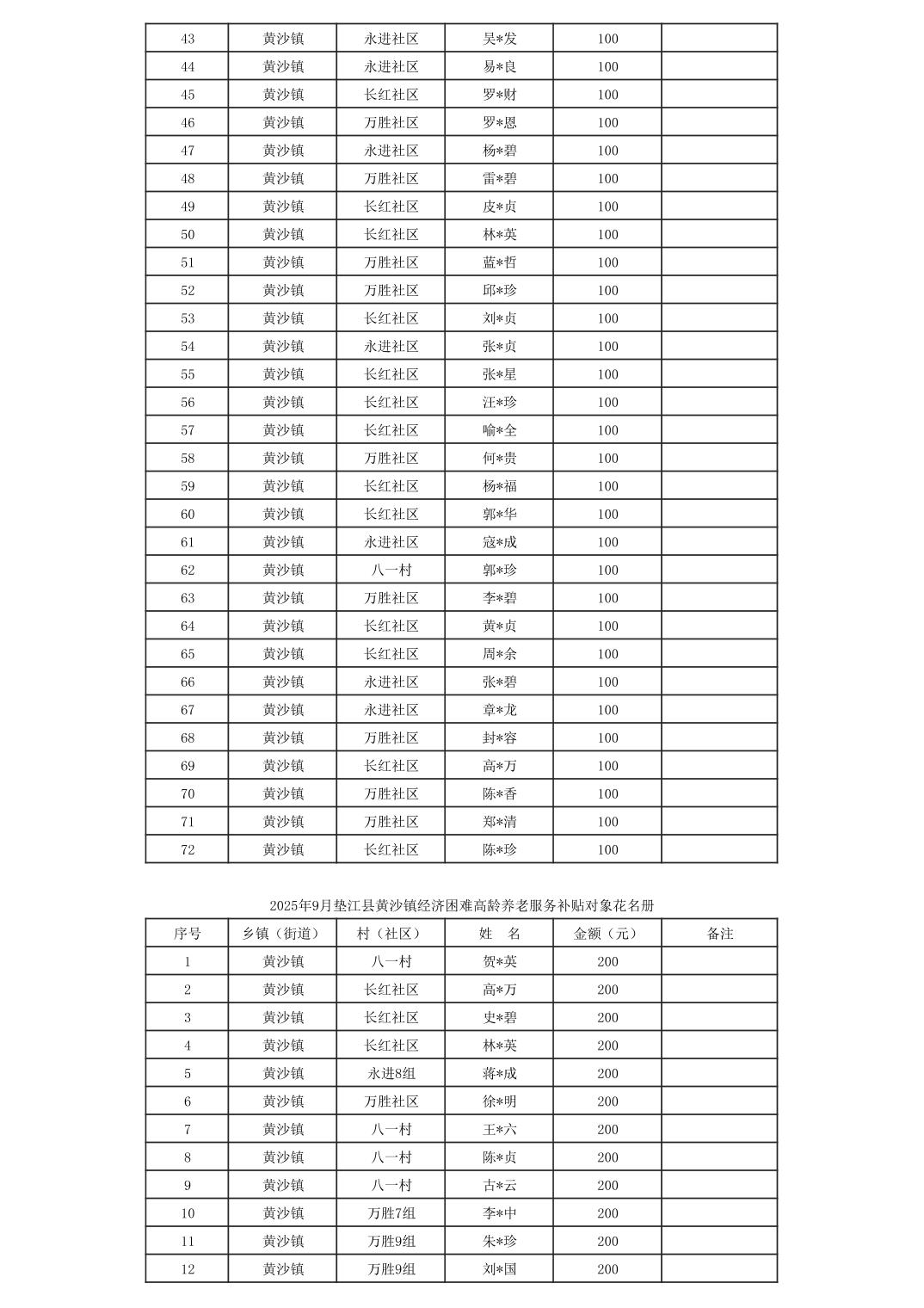 | 43 | 黄沙镇 | 永进社区 | 吴*发 | 100 | |
|---|---|---|---|---|---|
| 44 | 黄沙镇 | 永进社区 | 易*良 | 100 | |
| 45 | 黄沙镇 | 长红社区 | 罗*财 | 100 | |
| 46 | 黄沙镇 | 万胜社区 | 罗*恩 | 100 | |
| 47 | 黄沙镇 | 永进社区 | 杨*碧 | 100 | |
| 48 | 黄沙镇 | 万胜社区 | 雷*碧 | 100 | |
| 49 | 黄沙镇 | 长红社区 | 皮*贞 | 100 | |
| 50 | 黄沙镇 | 长红社区 | 林*英 | 100 | |
| 51 | 黄沙镇 | 万胜社区 | 蓝*哲 | 100 | |
| 52 | 黄沙镇 | 万胜社区 | 邱*珍 | 100 | |
| 53 | 黄沙镇 | 长红社区 | 刘*贞 | 100 | |
| 54 | 黄沙镇 | 永进社区 | 张*贞 | 100 | |
| 55 | 黄沙镇 | 长红社区 | 张*星 | 100 | |
| 56 | 黄沙镇 | 长红社区 | 汪*珍 | 100 | |
| 57 | 黄沙镇 | 长红社区 | 喻*全 | 100 | |
| 58 | 黄沙镇 | 万胜社区 | 何*贵 | 100 | |
| 59 | 黄沙镇 | 长红社区 | 杨*福 | 100 | |
| 60 | 黄沙镇 | 长红社区 | 郭*华 | 100 | |
| 61 | 黄沙镇 | 永进社区 | 寇*成 | 100 | |
| 62 | 黄沙镇 | 八一村 | 郭*珍 | 100 | |
| 63 | 黄沙镇 | 万胜社区 | 李*碧 | 100 | |
| 64 | 黄沙镇 | 长红社区 | 黄*贞 | 100 | |
| 65 | 黄沙镇 | 长红社区 | 周*余 | 100 | |
| 66 | 黄沙镇 | 永进社区 | 张*碧 | 100 | |
| 67 | 黄沙镇 | 永进社区 | 章*龙 | 100 | |
| 68 | 黄沙镇 | 万胜社区 | 封*容 | 100 | |
| 69 | 黄沙镇 | 长红社区 | 高*万 | 100 | |
| 70 | 黄沙镇 | 万胜社区 | 陈*香 | 100 | |
| 71 | 黄沙镇 | 万胜社区 | 郑*清 | 100 | |
| 72 | 黄沙镇 | 长红社区 | 陈*珍 | 100 | |

2025年9月垫江县黄沙镇经济困难高龄养老服务补贴对象花名册

| 序号 | 乡镇（街道） | 村（社区） | 姓　名 | 金额（元） | 备注 |
|---|---|---|---|---|---|
| 1 | 黄沙镇 | 八一村 | 贺*英 | 200 | |
| 2 | 黄沙镇 | 长红社区 | 高*万 | 200 | |
| 3 | 黄沙镇 | 长红社区 | 史*碧 | 200 | |
| 4 | 黄沙镇 | 长红社区 | 林*英 | 200 | |
| 5 | 黄沙镇 | 永进8组 | 蒋*成 | 200 | |
| 6 | 黄沙镇 | 万胜社区 | 徐*明 | 200 | |
| 7 | 黄沙镇 | 八一村 | 王*六 | 200 | |
| 8 | 黄沙镇 | 八一村 | 陈*贞 | 200 | |
| 9 | 黄沙镇 | 八一村 | 古*云 | 200 | |
| 10 | 黄沙镇 | 万胜7组 | 李*中 | 200 | |
| 11 | 黄沙镇 | 万胜9组 | 朱*珍 | 200 | |
| 12 | 黄沙镇 | 万胜9组 | 刘*国 | 200 | |